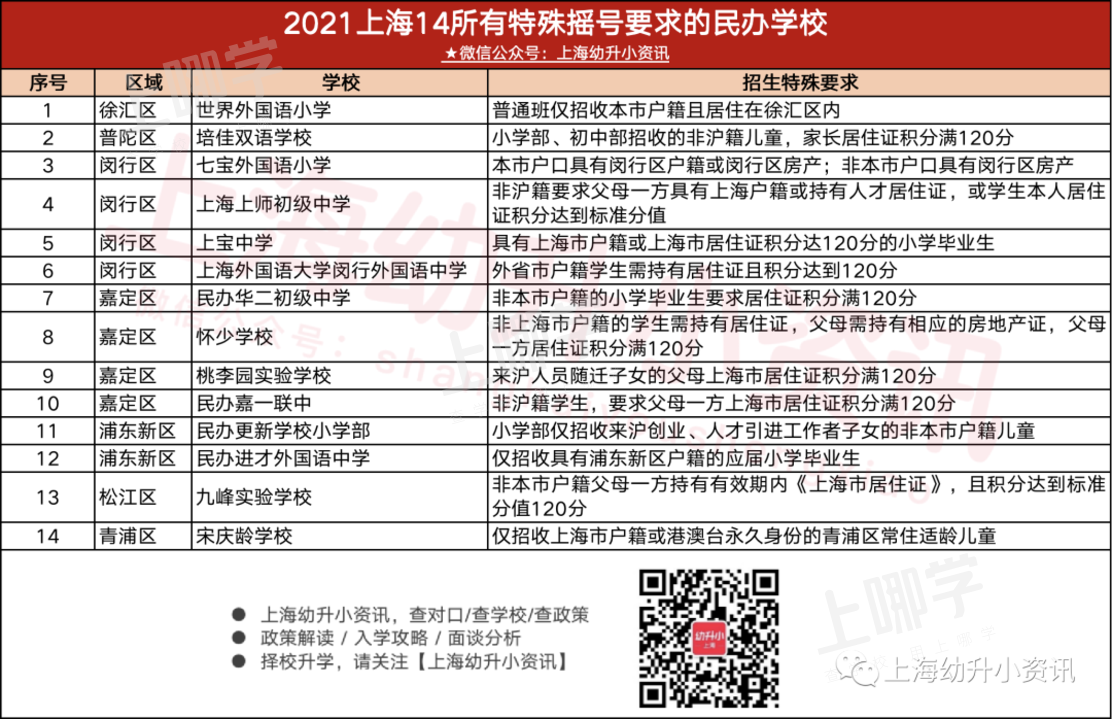 2021上海14所有特殊摇号要求的民办学校

★微信公众号：上海幼升小资讯

| 序号 | 区域 | 学校 | 招生特殊要求 |
|---|---|---|---|
| 1 | 徐汇区 | 世界外国语小学 | 普通班仅招收本市户籍且居住在徐汇区内 |
| 2 | 普陀区 | 培佳双语学校 | 小学部、初中部招收的非沪籍儿童，家长居住证积分满120分 |
| 3 | 闵行区 | 七宝外国语小学 | 本市户口具有闵行区户籍或闵行区房产；非本市户口具有闵行区房产 |
| 4 | 闵行区 | 上海上师初级中学 | 非沪籍要求父母一方具有上海户籍或持有人才居住证，或学生本人居住证积分达到标准分值 |
| 5 | 闵行区 | 上宝中学 | 具有上海市户籍或上海市居住证积分达120分的小学毕业生 |
| 6 | 闵行区 | 上海外国语大学闵行外国语中学 | 外省市户籍学生需持有居住证且积分达到120分 |
| 7 | 嘉定区 | 民办华二初级中学 | 非本市户籍的小学毕业生要求居住证积分满120分 |
| 8 | 嘉定区 | 怀少学校 | 非上海市户籍的学生需持有居住证，父母需持有相应的房地产证，父母一方居住证积分满120分 |
| 9 | 嘉定区 | 桃李园实验学校 | 来沪人员随迁子女的父母上海市居住证积分满120分 |
| 10 | 嘉定区 | 民办嘉一联中 | 非沪籍学生，要求父母一方上海市居住证积分满120分 |
| 11 | 浦东新区 | 民办更新学校小学部 | 小学部仅招收来沪创业、人才引进工作者子女的非本市户籍儿童 |
| 12 | 浦东新区 | 民办进才外国语中学 | 仅招收具有浦东新区户籍的应届小学毕业生 |
| 13 | 松江区 | 九峰实验学校 | 非本市户籍父母一方持有有效期内《上海市居住证》，且积分达到标准分值120分 |
| 14 | 青浦区 | 宋庆龄学校 | 仅招收上海市户籍或港澳台永久身份的青浦区常住适龄儿童 |

● 上海幼升小资讯，查对口/查学校/查政策
● 政策解读 / 入学攻略 / 面谈分析
● 择校升学，请关注【上海幼升小资讯】

幼升小
上海

上哪学

上海幼升小资讯